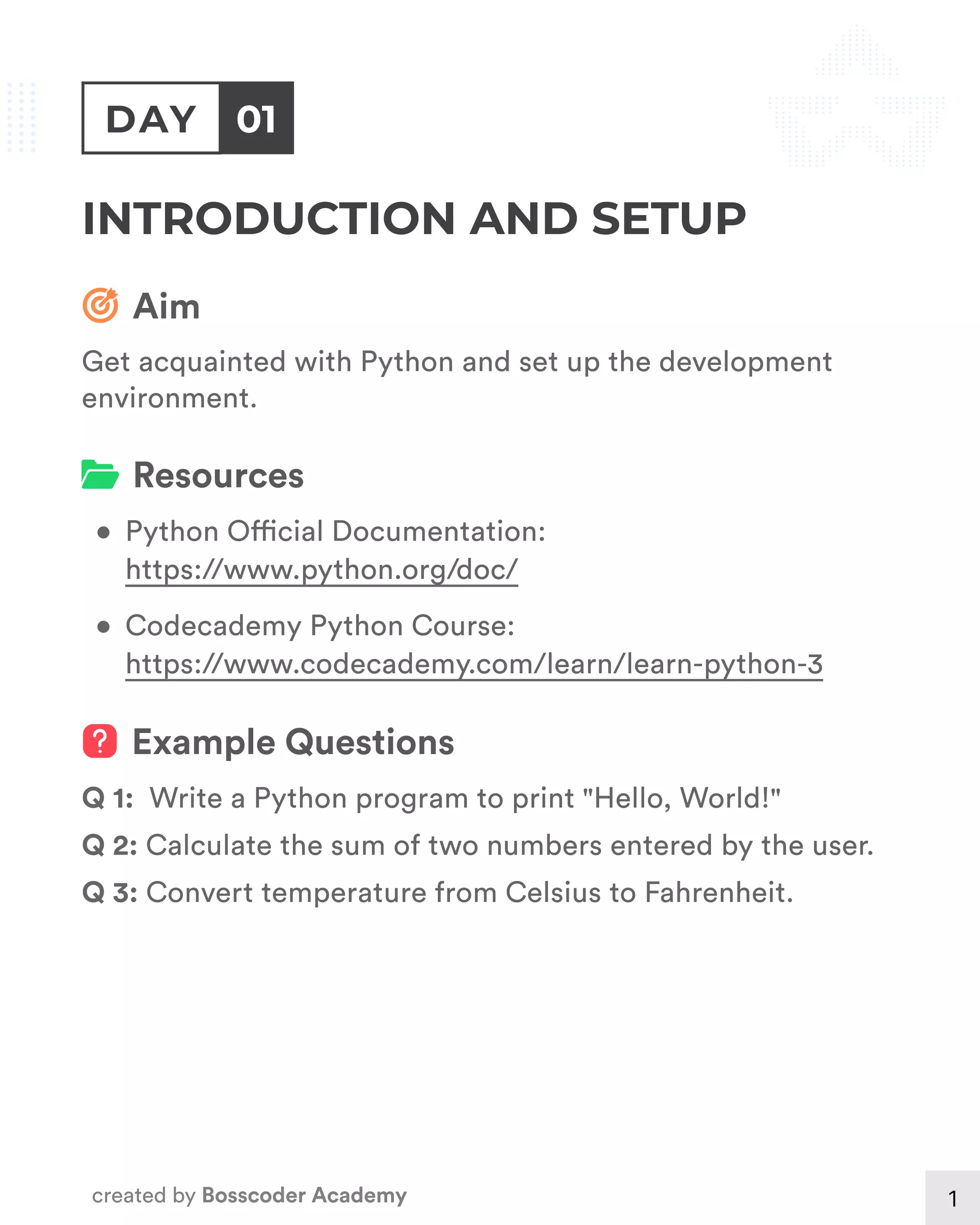 DAY 01

INTRODUCTION AND SETUP

Aim

Get acquainted with Python and set up the development environment.

Resources

• Python Official Documentation: https://www.python.org/doc/

• Codecademy Python Course: https://www.codecademy.com/learn/learn-python-3

Example Questions

Q 1: Write a Python program to print "Hello, World!"

Q 2: Calculate the sum of two numbers entered by the user.

Q 3: Convert temperature from Celsius to Fahrenheit.

created by Bosscoder Academy

1